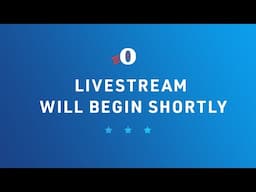 LIVESTREAM
WILL BEGIN SHORTLY